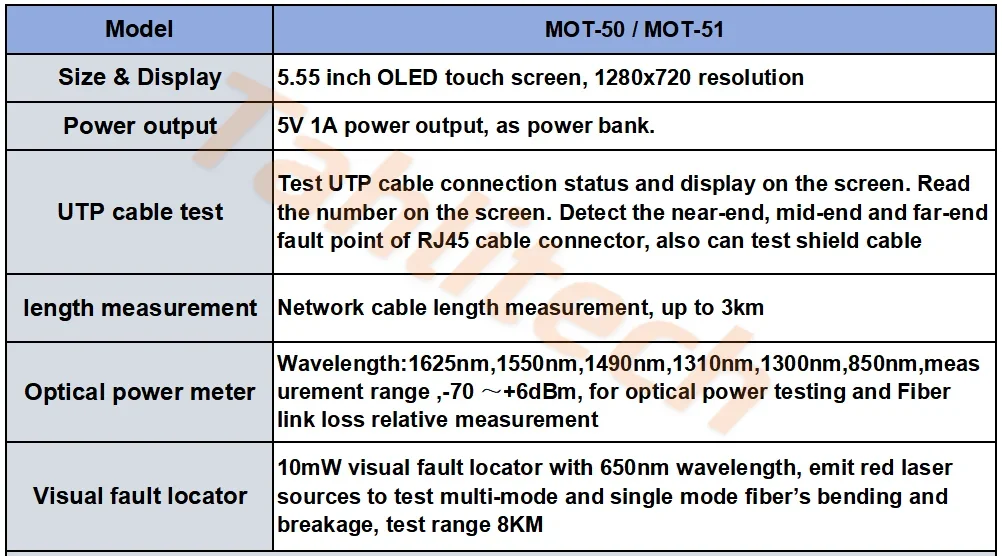 | Model | MOT-50 / MOT-51 |
|---|---|
| Size & Display | 5.55 inch OLED touch screen, 1280x720 resolution |
| Power output | 5V 1A power output, as power bank. |
| UTP cable test | Test UTP cable connection status and display on the screen. Read the number on the screen. Detect the near-end, mid-end and far-end fault point of RJ45 cable connector, also can test shield cable |
| length measurement | Network cable length measurement, up to 3km |
| Optical power meter | Wavelength:1625nm,1550nm,1490nm,1310nm,1300nm,850nm,measurement range ,-70 ～+6dBm, for optical power testing and Fiber link loss relative measurement |
| Visual fault locator | 10mW visual fault locator with 650nm wavelength, emit red laser sources to test multi-mode and single mode fiber's bending and breakage, test range 8KM |

Tahitech